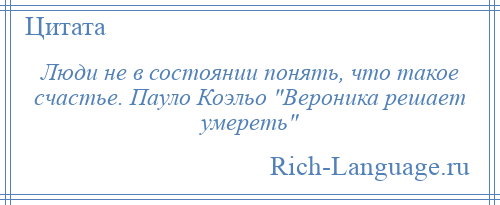 Цитата

Люди не в состоянии понять, что такое счастье. Пауло Коэльо "Вероника решает умереть"

Rich-Language.ru